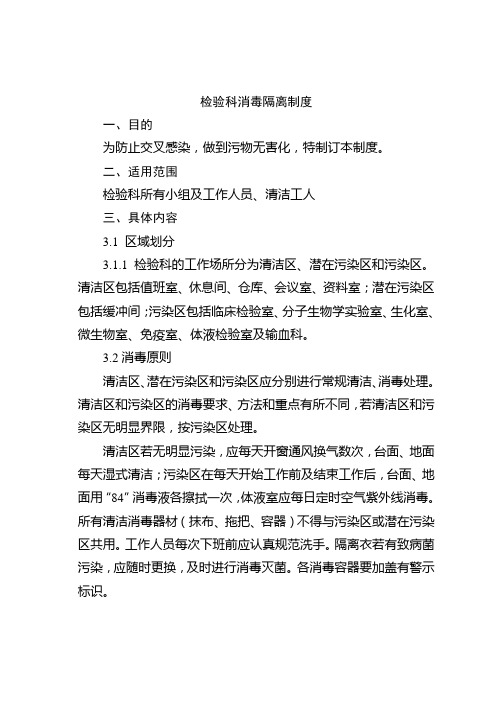 检验科消毒隔离制度

一、目的

为防止交叉感染，做到污物无害化，特制订本制度。

二、适用范围

检验科所有小组及工作人员、清洁工人

三、具体内容

3.1 区域划分

3.1.1 检验科的工作场所分为清洁区、潜在污染区和污染区。清洁区包括值班室、休息间、仓库、会议室、资料室；潜在污染区包括缓冲间；污染区包括临床检验室、分子生物学实验室、生化室、微生物室、免疫室、体液检验室及输血科。

3.2 消毒原则

清洁区、潜在污染区和污染区应分别进行常规清洁、消毒处理。清洁区和污染区的消毒要求、方法和重点有所不同，若清洁区和污染区无明显界限，按污染区处理。

清洁区若无明显污染，应每天开窗通风换气数次，台面、地面每天湿式清洁；污染区在每天开始工作前及结束工作后，台面、地面用“84”消毒液各擦拭一次，体液室应每日定时空气紫外线消毒。所有清洁消毒器材（抹布、拖把、容器）不得与污染区或潜在污染区共用。工作人员每次下班前应认真规范洗手。隔离衣若有致病菌污染，应随时更换，及时进行消毒灭菌。各消毒容器要加盖有警示标识。